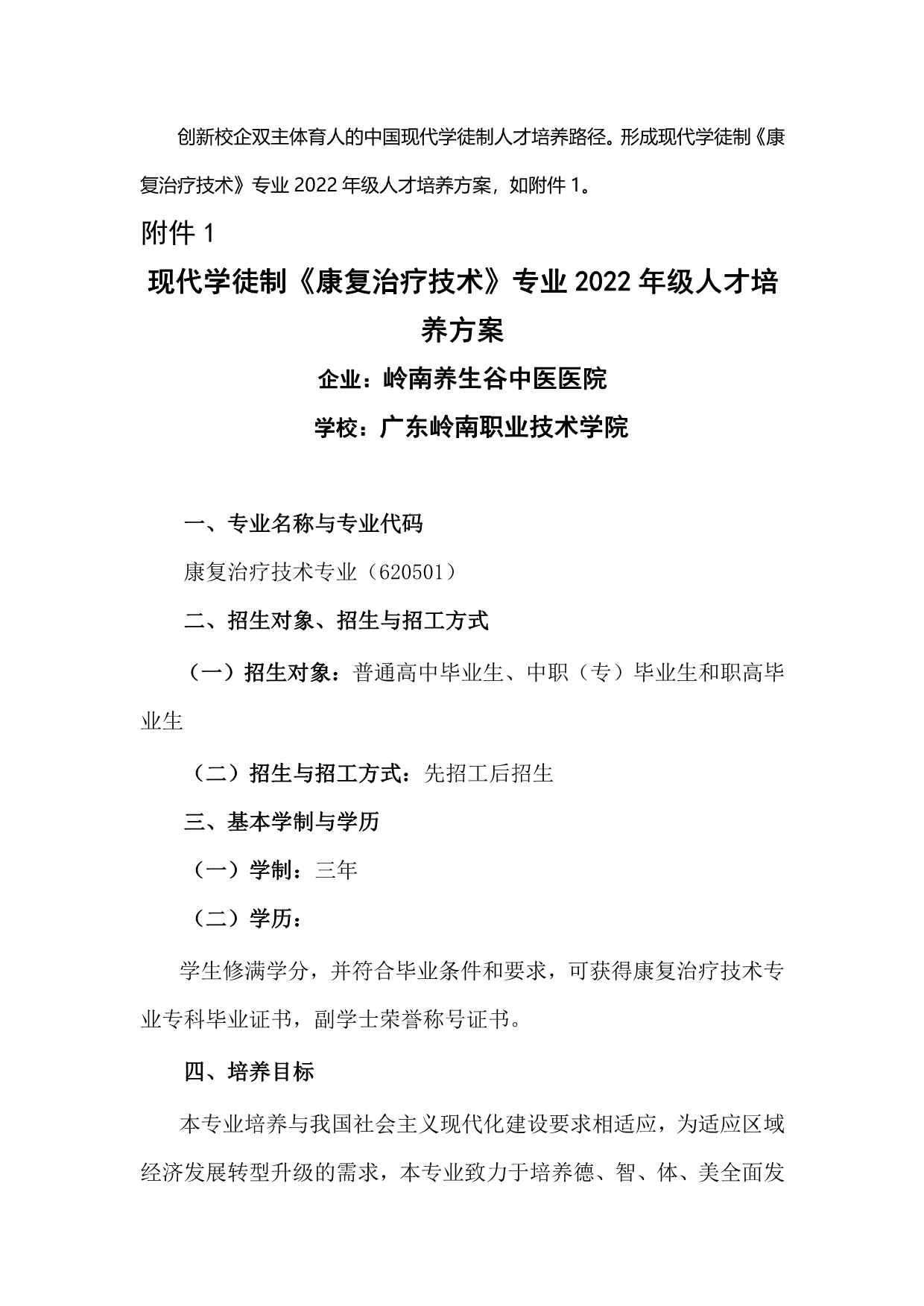 创新校企双主体育人的中国现代学徒制人才培养路径。形成现代学徒制《康复治疗技术》专业 2022 年级人才培养方案，如附件 1。

附件 1

现代学徒制《康复治疗技术》专业 2022 年级人才培养方案

企业：岭南养生谷中医医院

学校：广东岭南职业技术学院

一、专业名称与专业代码

康复治疗技术专业（620501）

二、招生对象、招生与招工方式

（一）招生对象：普通高中毕业生、中职（专）毕业生和职高毕业生

（二）招生与招工方式：先招工后招生

三、基本学制与学历

（一）学制：三年

（二）学历：

学生修满学分，并符合毕业条件和要求，可获得康复治疗技术专业专科毕业证书，副学士荣誉称号证书。

四、培养目标

本专业培养与我国社会主义现代化建设要求相适应，为适应区域经济发展转型升级的需求，本专业致力于培养德、智、体、美全面发